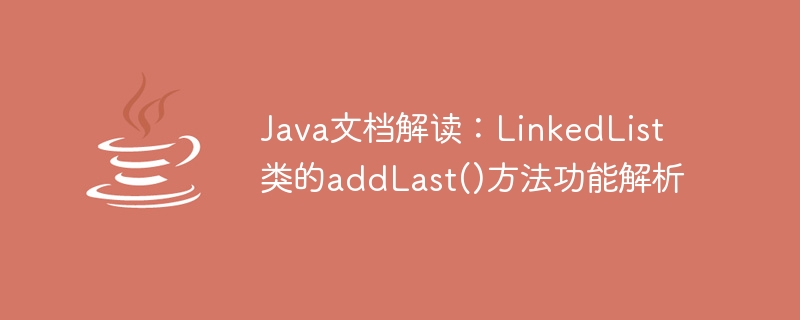 Java文档解读：LinkedList类的addLast()方法功能解析